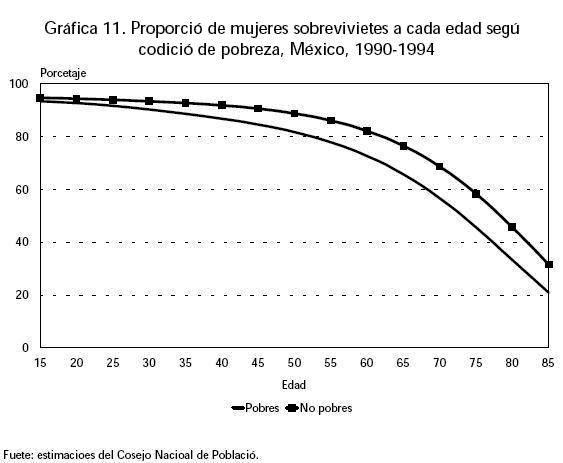 Gráfica 11. Proporció de mujeres sobrevivietes a cada edad segú codició de pobreza, México, 1990-1994

Porcetaje

100
80
60
40
20
0

15 20 25 30 35 40 45 50 55 60 65 70 75 80 85

Edad

Pobres No pobres

Fuete: estimacioes del Cosejo Nacioal de Població.